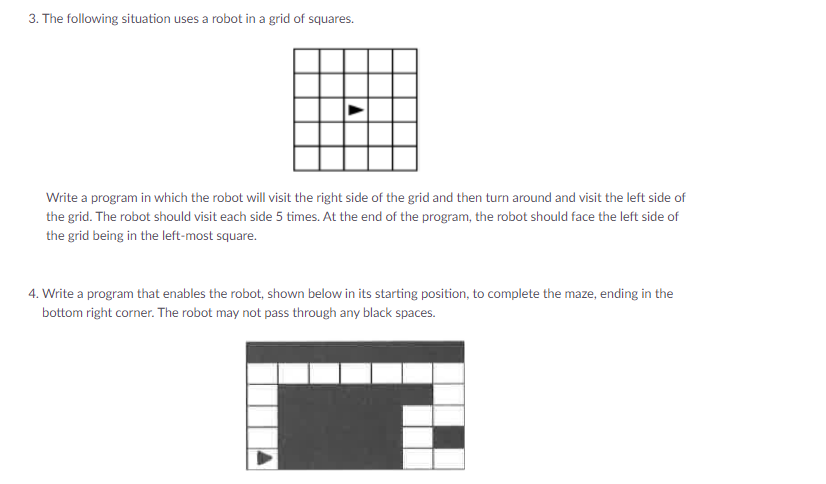 3. The following situation uses a robot in a grid of squares.

Write a program in which the robot will visit the right side of the grid and then turn around and visit the left side of the grid. The robot should visit each side 5 times. At the end of the program, the robot should face the left side of the grid being in the left-most square.

4. Write a program that enables the robot, shown below in its starting position, to complete the maze, ending in the bottom right corner. The robot may not pass through any black spaces.